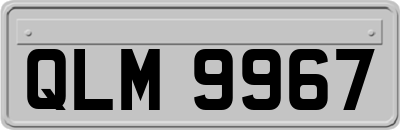 QLM 9967